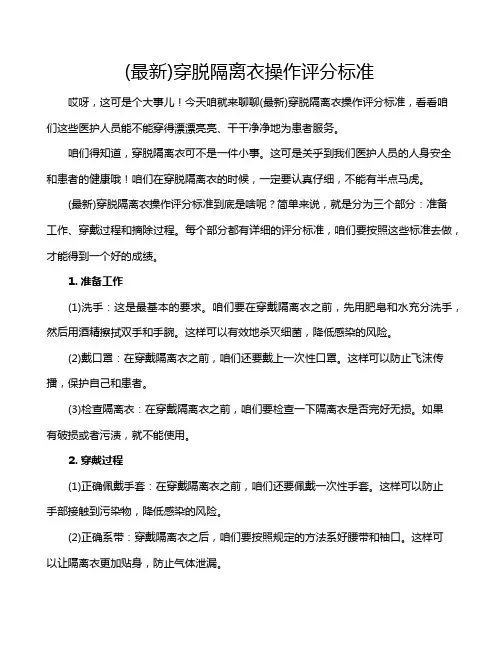 (最新)穿脱隔离衣操作评分标准

哎呀，这可是个大事儿！今天咱就来聊聊(最新)穿脱隔离衣操作评分标准，看看咱们这些医护人员能不能穿得漂漂亮亮、干干净净地为患者服务。

咱们得知道，穿脱隔离衣可不是一件小事。这可是关乎到我们医护人员的人身安全和患者的健康哦！咱们在穿脱隔离衣的时候，一定要认真仔细，不能有半点马虎。

(最新)穿脱隔离衣操作评分标准到底是啥呢？简单来说，就是分为三个部分：准备工作、穿戴过程和摘除过程。每个部分都有详细的评分标准，咱们要按照这些标准去做，才能得到一个好的成绩。

1. 准备工作

(1)洗手：这是最基本的要求。咱们要在穿戴隔离衣之前，先用肥皂和水充分洗手，然后用酒精擦拭双手和手腕。这样可以有效地杀灭细菌，降低感染的风险。

(2)戴口罩：在穿戴隔离衣之前，咱们还要戴上一次性口罩。这样可以防止飞沫传播，保护自己和患者。

(3)检查隔离衣：在穿戴隔离衣之前，咱们要检查一下隔离衣是否完好无损。如果有破损或者污渍，就不能使用。

2. 穿戴过程

(1)正确佩戴手套：在穿戴隔离衣之前，咱们还要佩戴一次性手套。这样可以防止手部接触到污染物，降低感染的风险。

(2)正确系带：穿戴隔离衣之后，咱们要按照规定的方法系好腰带和袖口。这样可以让隔离衣更加贴身，防止气体泄漏。